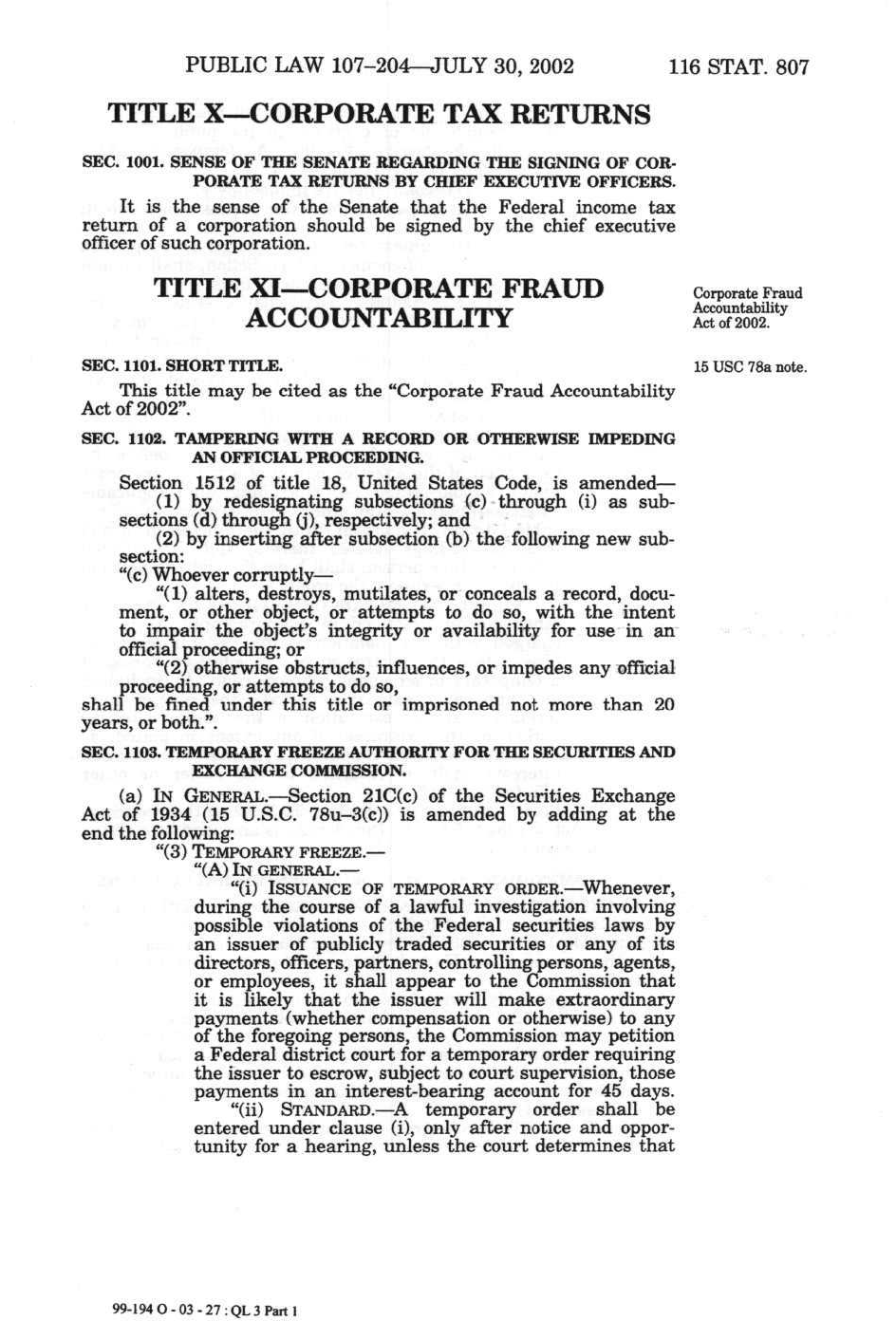 PUBLIC LAW 107–204—JULY 30, 2002 116 STAT. 807

TITLE X—CORPORATE TAX RETURNS

SEC. 1001. SENSE OF THE SENATE REGARDING THE SIGNING OF CORPORATE TAX RETURNS BY CHIEF EXECUTIVE OFFICERS.

It is the sense of the Senate that the Federal income tax return of a corporation should be signed by the chief executive officer of such corporation.

TITLE XI—CORPORATE FRAUD ACCOUNTABILITY

Corporate Fraud Accountability Act of 2002.

SEC. 1101. SHORT TITLE.

15 USC 78a note.

This title may be cited as the "Corporate Fraud Accountability Act of 2002".

SEC. 1102. TAMPERING WITH A RECORD OR OTHERWISE IMPEDING AN OFFICIAL PROCEEDING.

Section 1512 of title 18, United States Code, is amended—
(1) by redesignating subsections (c) through (i) as subsections (d) through (j), respectively; and
(2) by inserting after subsection (b) the following new subsection:
"(c) Whoever corruptly—
"(1) alters, destroys, mutilates, or conceals a record, document, or other object, or attempts to do so, with the intent to impair the object's integrity or availability for use in an official proceeding; or
"(2) otherwise obstructs, influences, or impedes any official proceeding, or attempts to do so,
shall be fined under this title or imprisoned not more than 20 years, or both.".

SEC. 1103. TEMPORARY FREEZE AUTHORITY FOR THE SECURITIES AND EXCHANGE COMMISSION.

(a) IN GENERAL.—Section 21C(c) of the Securities Exchange Act of 1934 (15 U.S.C. 78u–3(c)) is amended by adding at the end the following:
"(3) TEMPORARY FREEZE.—
"(A) IN GENERAL.—
"(i) ISSUANCE OF TEMPORARY ORDER.—Whenever, during the course of a lawful investigation involving possible violations of the Federal securities laws by an issuer of publicly traded securities or any of its directors, officers, partners, controlling persons, agents, or employees, it shall appear to the Commission that it is likely that the issuer will make extraordinary payments (whether compensation or otherwise) to any of the foregoing persons, the Commission may petition a Federal district court for a temporary order requiring the issuer to escrow, subject to court supervision, those payments in an interest-bearing account for 45 days.
"(ii) STANDARD.—A temporary order shall be entered under clause (i), only after notice and opportunity for a hearing, unless the court determines that

99-194 O - 03 - 27 : QL 3 Part 1